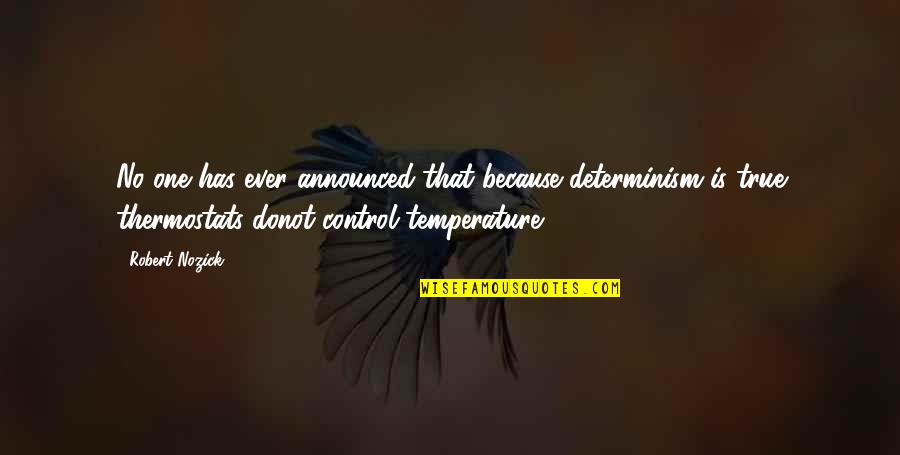 No one has ever announced that because determinism is true thermostats donot control temperature.

Robert Nozick

WISEFAMOUSQUOTES.COM